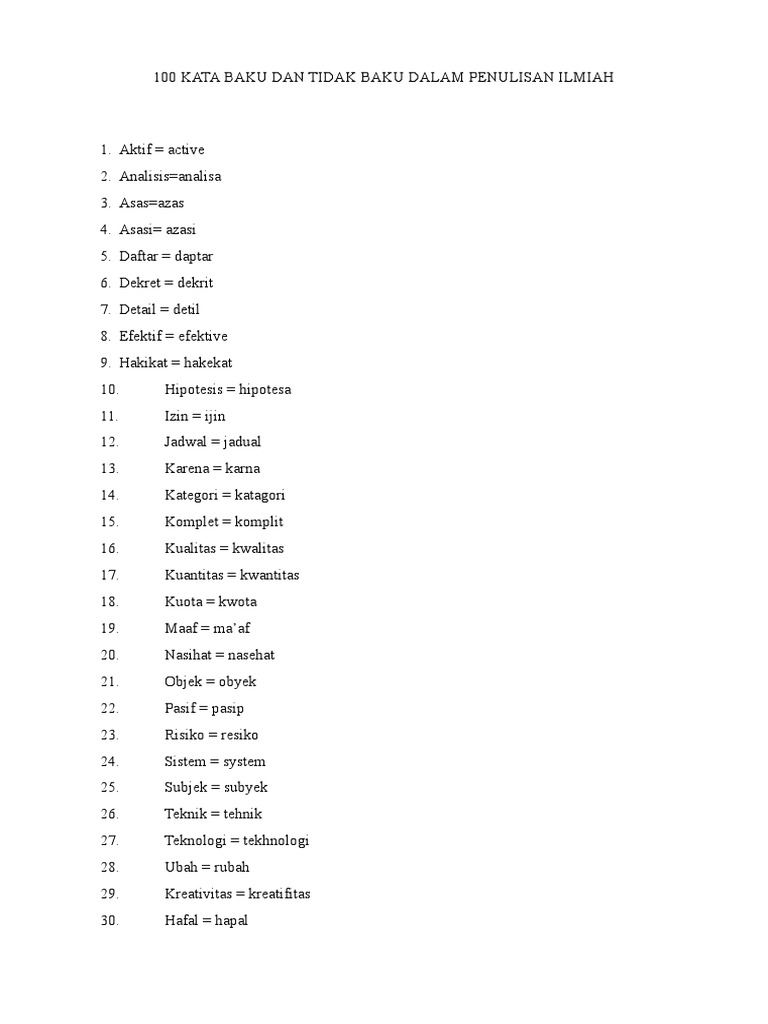 100 KATA BAKU DAN TIDAK BAKU DALAM PENULISAN ILMIAH

1. Aktif = active
2. Analisis=analisa
3. Asas=azas
4. Asasi= azasi
5. Daftar = daptar
6. Dekret = dekrit
7. Detail = detil
8. Efektif = efektive
9. Hakikat = hakekat
10. Hipotesis = hipotesa
11. Izin = ijin
12. Jadwal = jadual
13. Karena = karna
14. Kategori = katagori
15. Komplet = komplit
16. Kualitas = kwalitas
17. Kuantitas = kwantitas
18. Kuota = kwota
19. Maaf = ma'af
20. Nasihat = nasehat
21. Objek = obyek
22. Pasif = pasip
23. Risiko = resiko
24. Sistem = system
25. Subjek = subyek
26. Teknik = tehnik
27. Teknologi = tekhnologi
28. Ubah = rubah
29. Kreativitas = kreatifitas
30. Hafal = hapal